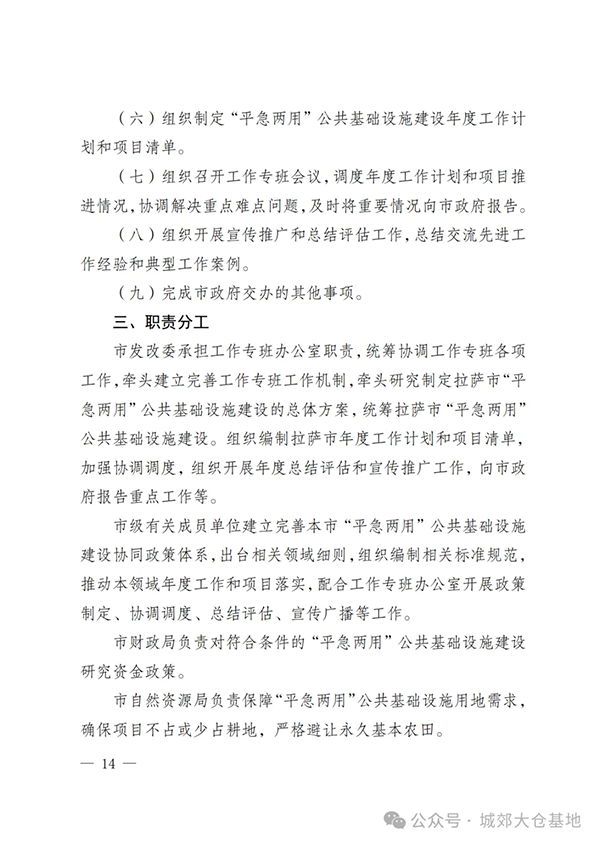 （六）组织制定“平急两用”公共基础设施建设年度工作计划和项目清单。

（七）组织召开工作专班会议，调度年度工作计划和项目推进情况，协调解决重点难点问题，及时将重要情况向市政府报告。

（八）组织开展宣传推广和总结评估工作，总结交流先进工作经验和典型工作案例。

（九）完成市政府交办的其他事项。

三、职责分工

市发改委承担工作专班办公室职责，统筹协调工作专班各项工作，牵头建立完善工作专班工作机制，牵头研究制定拉萨市“平急两用”公共基础设施建设的总体方案，统筹拉萨市“平急两用”公共基础设施建设。组织编制拉萨市年度工作计划和项目清单，加强协调调度，组织开展年度总结评估和宣传推广工作，向市政府报告重点工作等。

市级有关成员单位建立完善本市“平急两用”公共基础设施建设协同政策体系，出台相关领域细则，组织编制相关标准规范，推动本领域年度工作和项目落实，配合工作专班办公室开展政策制定、协调调度、总结评估、宣传广播等工作。

市财政局负责对符合条件的“平急两用”公共基础设施建设研究资金政策。

市自然资源局负责保障“平急两用”公共基础设施用地需求，确保项目不占或少占耕地，严格避让永久基本农田。

— 14 —

公众号 · 城郊大仓基地